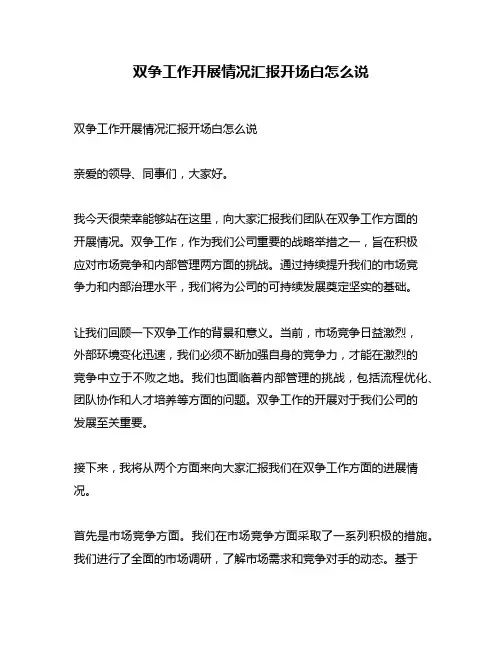 双争工作开展情况汇报开场白怎么说

双争工作开展情况汇报开场白怎么说

亲爱的领导、同事们，大家好。

我今天很荣幸能够站在这里，向大家汇报我们团队在双争工作方面的开展情况。双争工作，作为我们公司重要的战略举措之一，旨在积极应对市场竞争和内部管理两方面的挑战。通过持续提升我们的市场竞争力和内部治理水平，我们将为公司的可持续发展奠定坚实的基础。

让我们回顾一下双争工作的背景和意义。当前，市场竞争日益激烈，外部环境变化迅速，我们必须不断加强自身的竞争力，才能在激烈的竞争中立于不败之地。我们也面临着内部管理的挑战，包括流程优化、团队协作和人才培养等方面的问题。双争工作的开展对于我们公司的发展至关重要。

接下来，我将从两个方面来向大家汇报我们在双争工作方面的进展情况。

首先是市场竞争方面。我们在市场竞争方面采取了一系列积极的措施。我们进行了全面的市场调研，了解市场需求和竞争对手的动态。基于